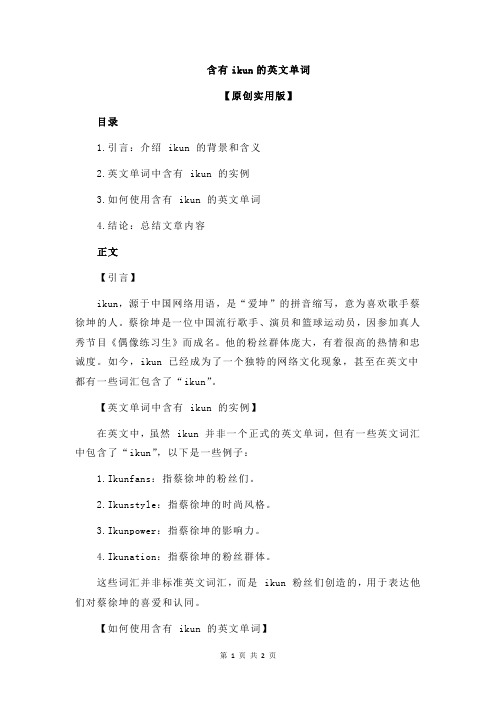 含有 ikun 的英文单词

【原创实用版】

目录

1.引言：介绍 ikun 的背景和含义

2.英文单词中含有 ikun 的实例

3.如何使用含有 ikun 的英文单词

4.结论：总结文章内容

正文

【引言】

ikun，源于中国网络用语，是“爱坤”的拼音缩写，意为喜欢歌手蔡徐坤的人。蔡徐坤是一位中国流行歌手、演员和篮球运动员，因参加真人秀节目《偶像练习生》而成名。他的粉丝群体庞大，有着很高的热情和忠诚度。如今，ikun 已经成为了一个独特的网络文化现象，甚至在英文中都有一些词汇包含了“ikun”。

【英文单词中含有 ikun 的实例】

在英文中，虽然 ikun 并非一个正式的英文单词，但有一些英文词汇中包含了“ikun”，以下是一些例子：

1.Ikunfans：指蔡徐坤的粉丝们。

2.Ikunstyle：指蔡徐坤的时尚风格。

3.Ikunpower：指蔡徐坤的影响力。

4.Ikunation：指蔡徐坤的粉丝群体。

这些词汇并非标准英文词汇，而是 ikun 粉丝们创造的，用于表达他们对蔡徐坤的喜爱和认同。

【如何使用含有 ikun 的英文单词】

第 1 页 共 2 页